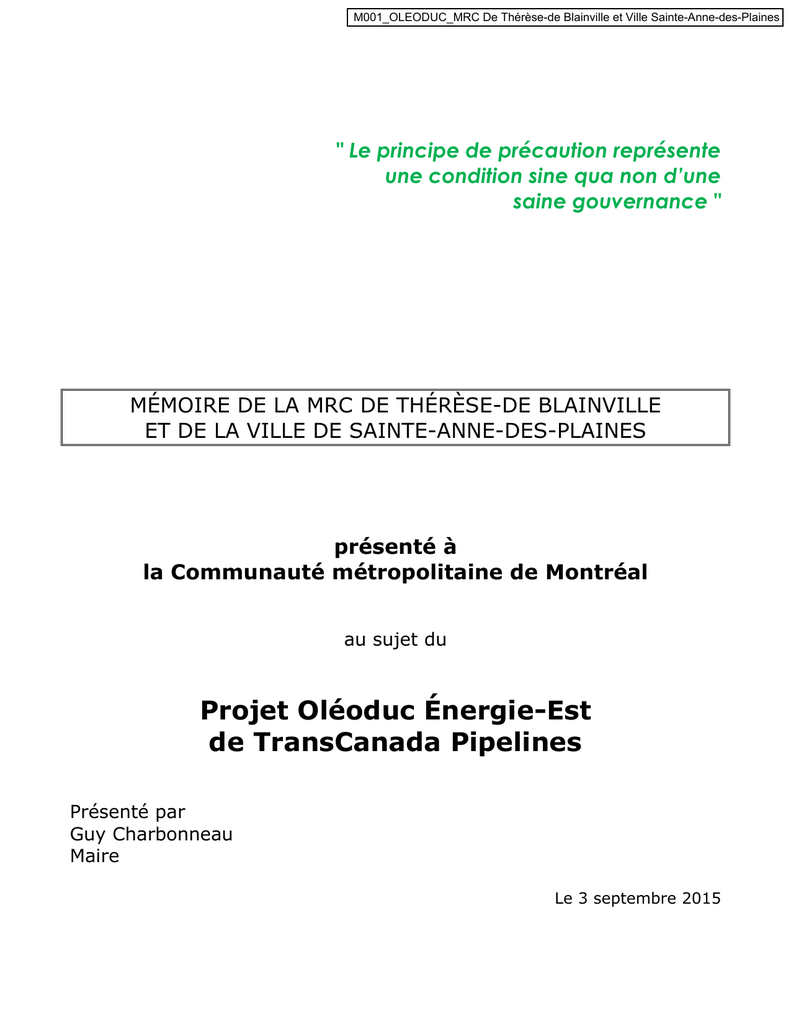 M001_OLEODUC_MRC De Thérèse-de Blainville et Ville Sainte-Anne-des-Plaines

" Le principe de précaution représente une condition sine qua non d'une saine gouvernance "

MÉMOIRE DE LA MRC DE THÉRÈSE-DE BLAINVILLE
ET DE LA VILLE DE SAINTE-ANNE-DES-PLAINES

présenté à
la Communauté métropolitaine de Montréal

au sujet du

Projet Oléoduc Énergie-Est
de TransCanada Pipelines

Présenté par
Guy Charbonneau
Maire

Le 3 septembre 2015